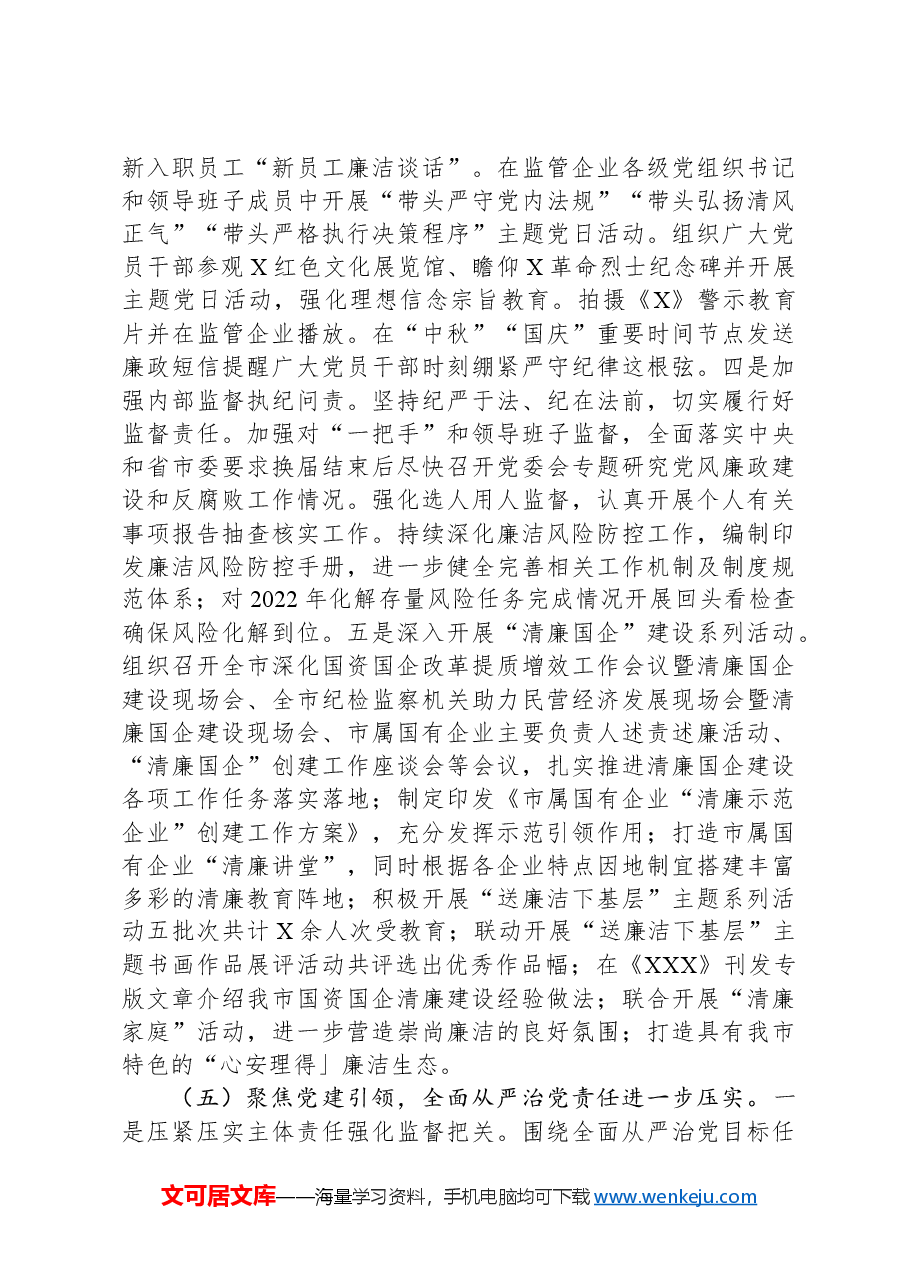 新入职员工“新员工廉洁谈话”。在监管企业各级党组织书记和领导班子成员中开展“带头严守党内法规”“带头弘扬清风正气”“带头严格执行决策程序”主题党日活动。组织广大党员干部参观X红色文化展览馆、瞻仰X革命烈士纪念碑并开展主题党日活动，强化理想信念宗旨教育。拍摄《X》警示教育片并在监管企业播放。在“中秋”“国庆”重要时间节点发送廉政短信提醒广大党员干部时刻绷紧严守纪律这根弦。四是加强内部监督执纪问责。坚持纪严于法、纪在法前，切实履行好监督责任。加强对“一把手”和领导班子监督，全面落实中央和省市委要求换届结束后尽快召开党委会专题研究党风廉政建设和反腐败工作情况。强化选人用人监督，认真开展个人有关事项报告抽查核实工作。持续深化廉洁风险防控工作，编制印发廉洁风险防控手册，进一步健全完善相关工作机制及制度规范体系；对2022年化解存量风险任务完成情况开展回头看检查确保风险化解到位。五是深入开展“清廉国企”建设系列活动。组织召开全市深化国资国企改革提质增效工作会议暨清廉国企建设现场会、全市纪检监察机关助力民营经济发展现场会暨清廉国企建设现场会、市属国有企业主要负责人述责述廉活动、“清廉国企”创建工作座谈会等会议，扎实推进清廉国企建设各项工作任务落实落地；制定印发《市属国有企业“清廉示范企业”创建工作方案》，充分发挥示范引领作用；打造市属国有企业“清廉讲堂”，同时根据各企业特点因地制宜搭建丰富多彩的清廉教育阵地；积极开展“送廉洁下基层”主题系列活动五批次共计X余人次受教育；联动开展“送廉洁下基层”主题书画作品展评活动共评选出优秀作品幅；在《XXX》刊发专版文章介绍我市国资国企清廉建设经验做法；联合开展“清廉家庭”活动，进一步营造崇尚廉洁的良好氛围；打造具有我市特色的“心安理得」廉洁生态。

（五）聚焦党建引领，全面从严治党责任进一步压实。一是压紧压实主体责任强化监督把关。围绕全面从严治党目标任

文可居文库——海量学习资料，手机电脑均可下载www.wenkeju.com